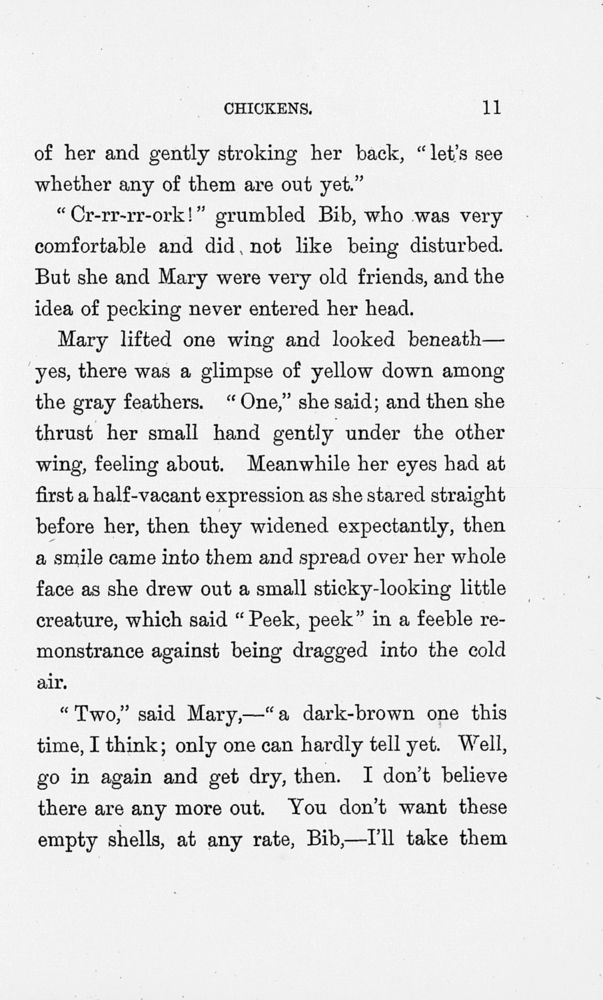 CHICKENS. 11

of her and gently stroking her back, "let's see whether any of them are out yet."

"Cr-rr-rr-ork!" grumbled Bib, who was very comfortable and did not like being disturbed. But she and Mary were very old friends, and the idea of pecking never entered her head.

Mary lifted one wing and looked beneath—yes, there was a glimpse of yellow down among the gray feathers. "One," she said; and then she thrust her small hand gently under the other wing, feeling about. Meanwhile her eyes had at first a half-vacant expression as she stared straight before her, then they widened expectantly, then a smile came into them and spread over her whole face as she drew out a small sticky-looking little creature, which said "Peek, peek" in a feeble remonstrance against being dragged into the cold air.

"Two," said Mary,—"a dark-brown one this time, I think; only one can hardly tell yet. Well, go in again and get dry, then. I don't believe there are any more out. You don't want these empty shells, at any rate, Bib,—I'll take them